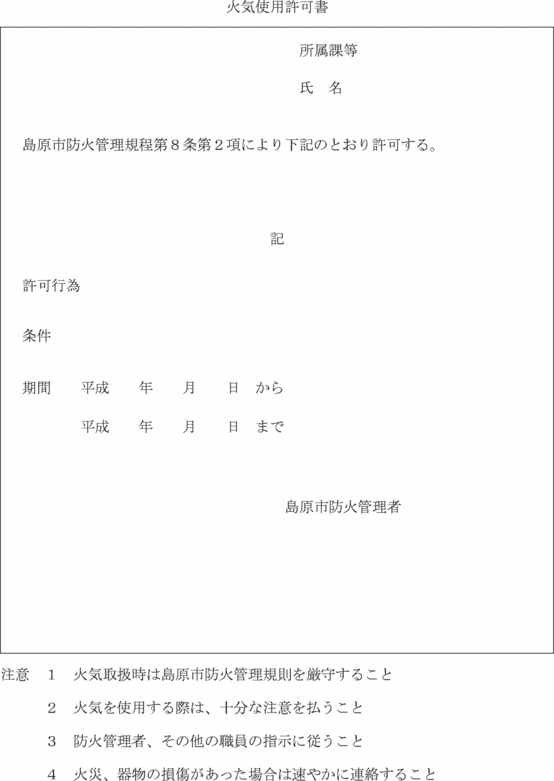 火気使用許可書

所属課等

氏　名

島原市防火管理規程第８条第２項により下記のとおり許可する。

記

許可行為

条件

期間　　平成　　年　　月　　日　から

平成　　年　　月　　日　まで

島原市防火管理者

注意　１　火気取扱時は島原市防火管理規則を厳守すること

２　火気を使用する際は、十分な注意を払うこと

３　防火管理者、その他の職員の指示に従うこと

４　火災、器物の損傷があった場合は速やかに連絡すること